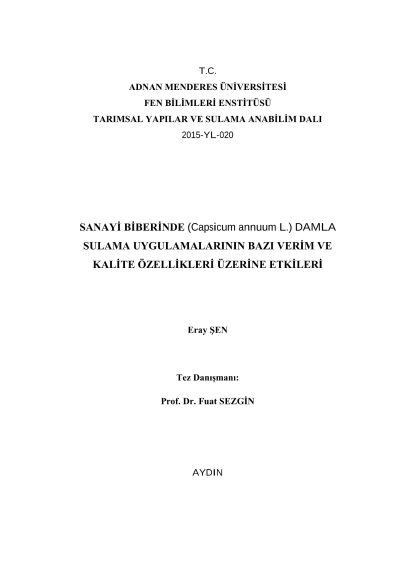 T.C.
ADNAN MENDERES ÜNİVERSİTESİ
FEN BİLİMLERİ ENSTİTÜSÜ
TARIMSAL YAPILAR VE SULAMA ANABİLİM DALI
2015-YL-020

SANAYİ BİBERİNDE (Capsicum annuum L.) DAMLA SULAMA UYGULAMALARININ BAZI VERİM VE KALİTE ÖZELLİKLERİ ÜZERİNE ETKİLERİ

Eray ŞEN

Tez Danışmanı:

Prof. Dr. Fuat SEZGİN

AYDIN